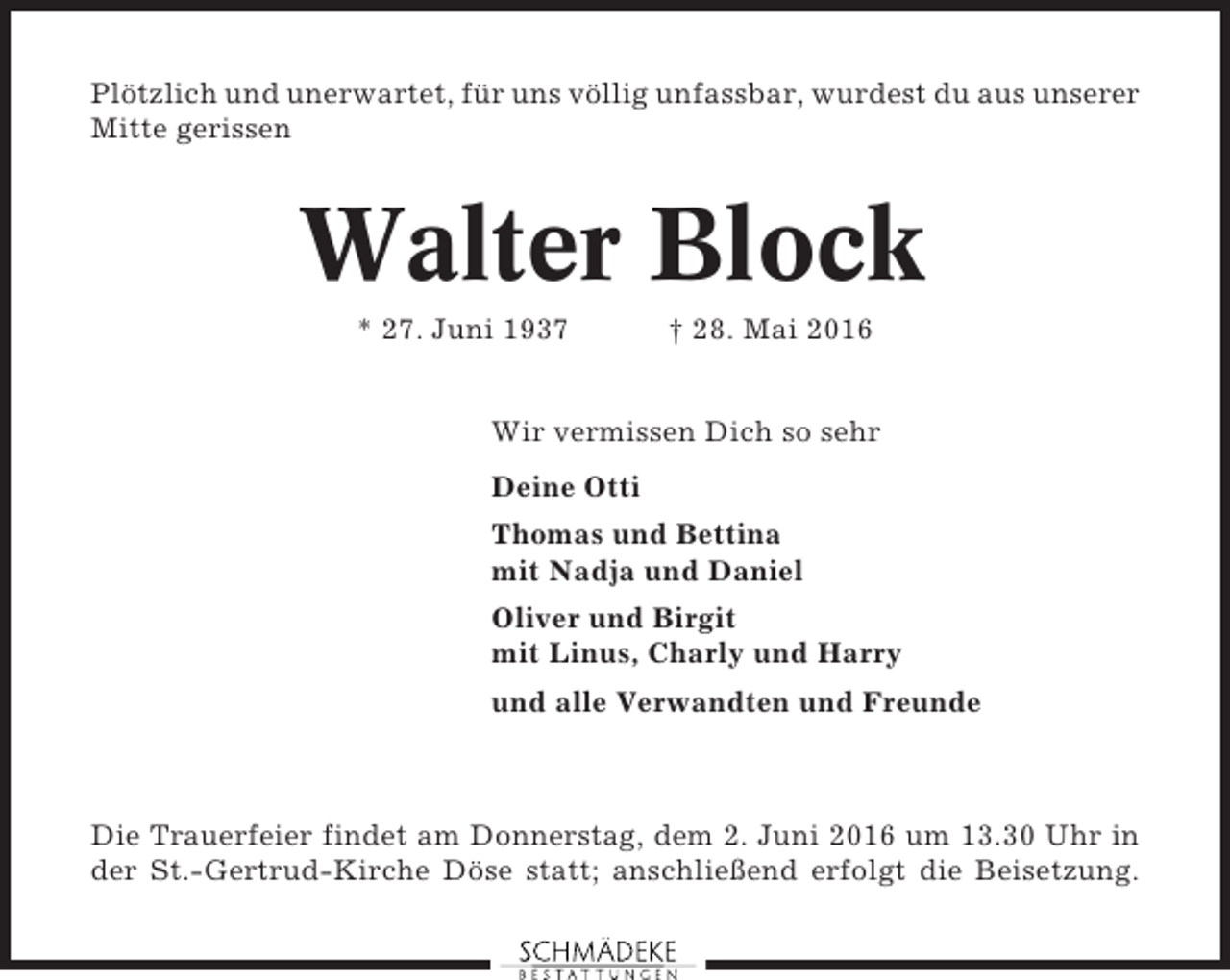 Plötzlich und unerwartet, für uns völlig unfassbar, wurdest du aus unserer Mitte gerissen

Walter Block

* 27. Juni 1937 † 28. Mai 2016

Wir vermissen Dich so sehr

Deine Otti

Thomas und Bettina
mit Nadja und Daniel

Oliver und Birgit
mit Linus, Charly und Harry

und alle Verwandten und Freunde

Die Trauerfeier findet am Donnerstag, dem 2. Juni 2016 um 13.30 Uhr in der St.-Gertrud-Kirche Döse statt; anschließend erfolgt die Beisetzung.

SCHMÄDEKE
BESTATTUNGEN